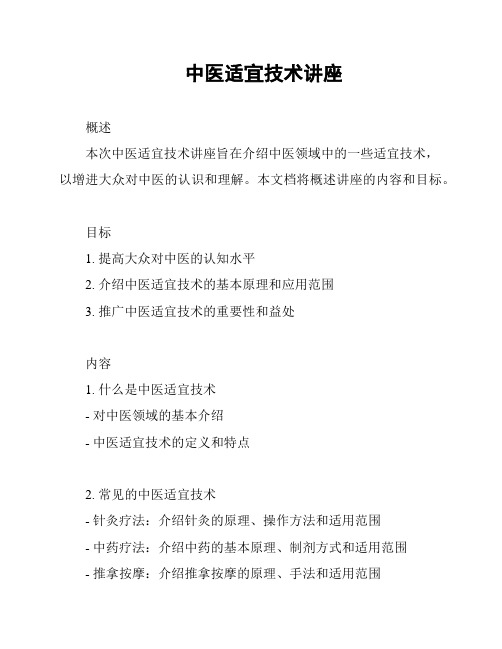 中医适宜技术讲座

概述

本次中医适宜技术讲座旨在介绍中医领域中的一些适宜技术，以增进大众对中医的认识和理解。本文档将概述讲座的内容和目标。

目标

1. 提高大众对中医的认知水平

2. 介绍中医适宜技术的基本原理和应用范围

3. 推广中医适宜技术的重要性和益处

内容

1. 什么是中医适宜技术

- 对中医领域的基本介绍

- 中医适宜技术的定义和特点

2. 常见的中医适宜技术

- 针灸疗法：介绍针灸的原理、操作方法和适用范围

- 中药疗法：介绍中药的基本原理、制剂方式和适用范围

- 推拿按摩：介绍推拿按摩的原理、手法和适用范围